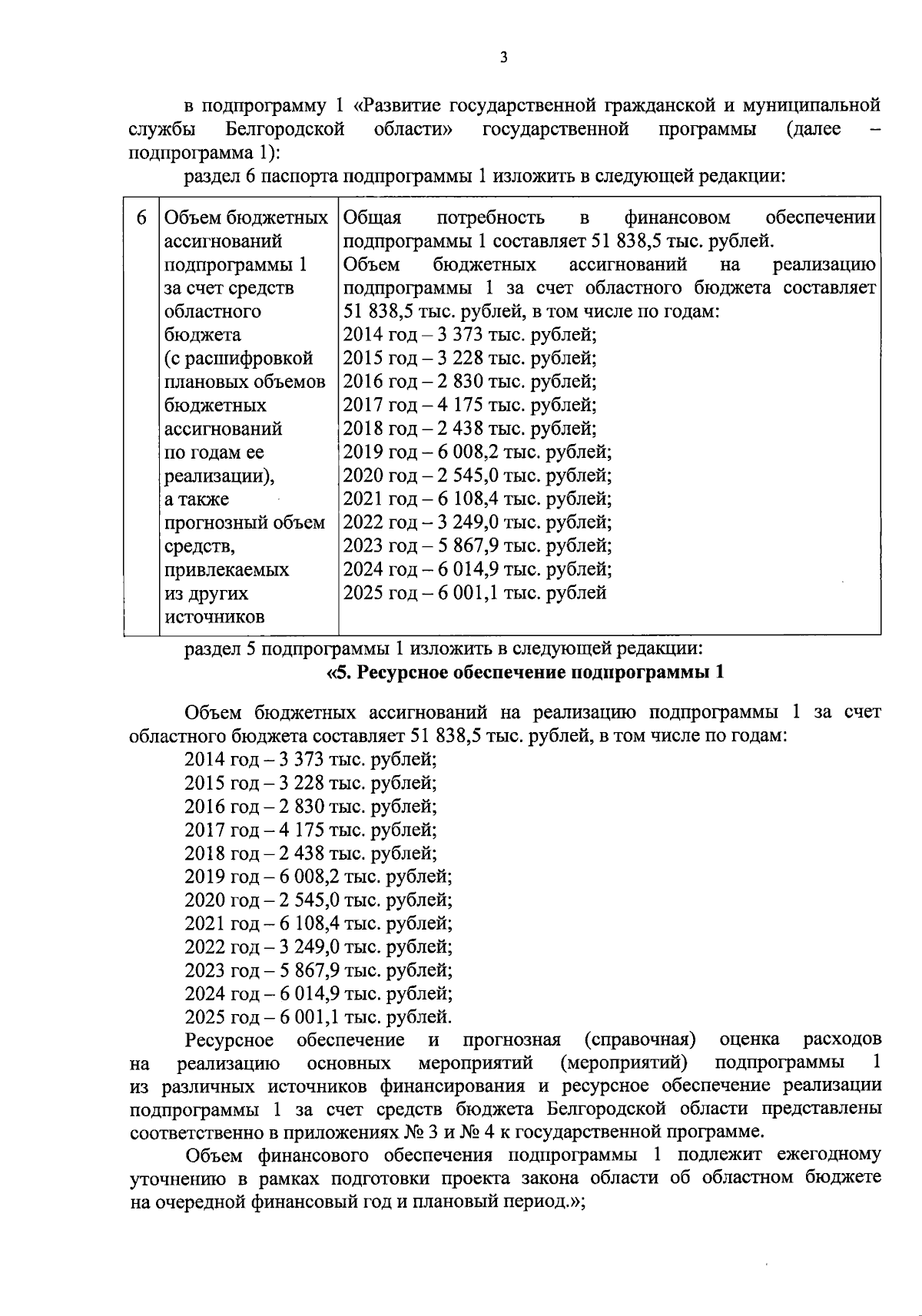 3

в подпрограмму 1 «Развитие государственной гражданской и муниципальной службы Белгородской области» государственной программы (далее – подпрограмма 1):

раздел 6 паспорта подпрограммы 1 изложить в следующей редакции:

| 6 | Объем бюджетных ассигнований подпрограммы 1 за счет средств областного бюджета (с расшифровкой плановых объемов бюджетных ассигнований по годам ее реализации), а также прогнозный объем средств, привлекаемых из других источников | Общая потребность в финансовом обеспечении подпрограммы 1 составляет 51 838,5 тыс. рублей. Объем бюджетных ассигнований на реализацию подпрограммы 1 за счет областного бюджета составляет 51 838,5 тыс. рублей, в том числе по годам: 2014 год – 3 373 тыс. рублей; 2015 год – 3 228 тыс. рублей; 2016 год – 2 830 тыс. рублей; 2017 год – 4 175 тыс. рублей; 2018 год – 2 438 тыс. рублей; 2019 год – 6 008,2 тыс. рублей; 2020 год – 2 545,0 тыс. рублей; 2021 год – 6 108,4 тыс. рублей; 2022 год – 3 249,0 тыс. рублей; 2023 год – 5 867,9 тыс. рублей; 2024 год – 6 014,9 тыс. рублей; 2025 год – 6 001,1 тыс. рублей |

раздел 5 подпрограммы 1 изложить в следующей редакции:

«5. Ресурсное обеспечение подпрограммы 1

Объем бюджетных ассигнований на реализацию подпрограммы 1 за счет областного бюджета составляет 51 838,5 тыс. рублей, в том числе по годам:
2014 год – 3 373 тыс. рублей;
2015 год – 3 228 тыс. рублей;
2016 год – 2 830 тыс. рублей;
2017 год – 4 175 тыс. рублей;
2018 год – 2 438 тыс. рублей;
2019 год – 6 008,2 тыс. рублей;
2020 год – 2 545,0 тыс. рублей;
2021 год – 6 108,4 тыс. рублей;
2022 год – 3 249,0 тыс. рублей;
2023 год – 5 867,9 тыс. рублей;
2024 год – 6 014,9 тыс. рублей;
2025 год – 6 001,1 тыс. рублей.

Ресурсное обеспечение и прогнозная (справочная) оценка расходов на реализацию основных мероприятий (мероприятий) подпрограммы 1 из различных источников финансирования и ресурсное обеспечение реализации подпрограммы 1 за счет средств бюджета Белгородской области представлены соответственно в приложениях № 3 и № 4 к государственной программе.

Объем финансового обеспечения подпрограммы 1 подлежит ежегодному уточнению в рамках подготовки проекта закона области об областном бюджете на очередной финансовый год и плановый период.»;